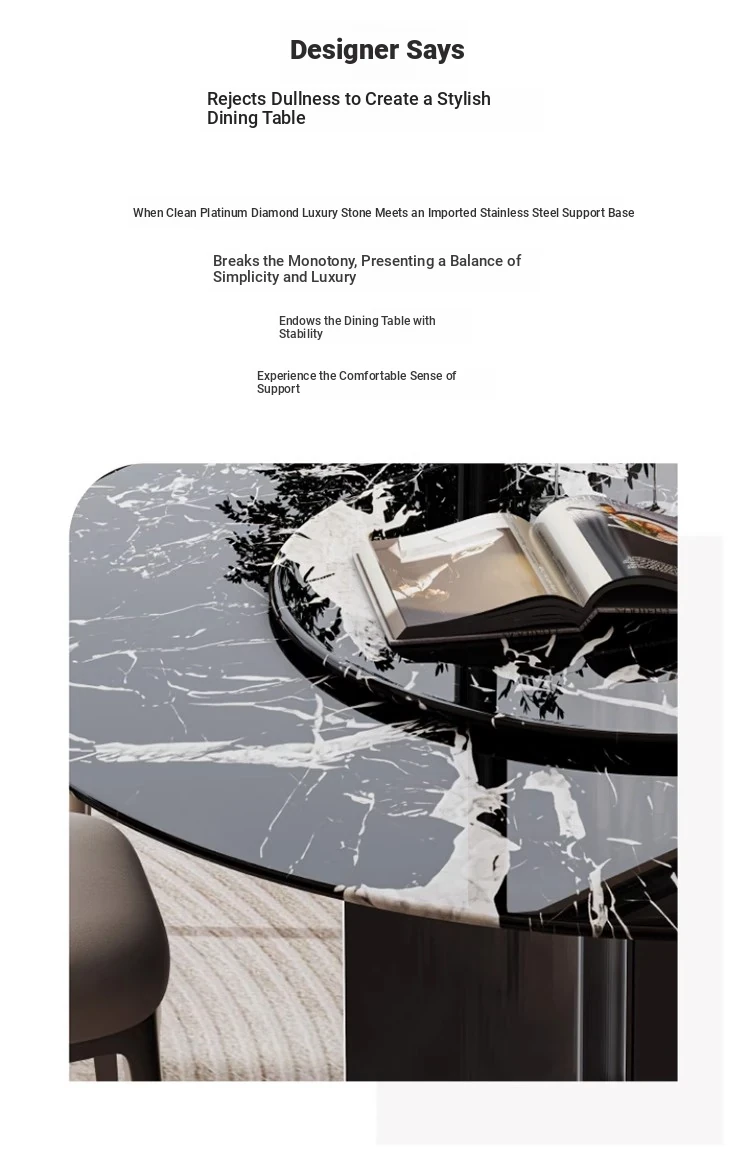 Designer Says

Rejects Dullness to Create a Stylish Dining Table

When Clean Platinum Diamond Luxury Stone Meets an Imported Stainless Steel Support Base

Breaks the Monotony, Presenting a Balance of Simplicity and Luxury

Endows the Dining Table with Stability

Experience the Comfortable Sense of Support